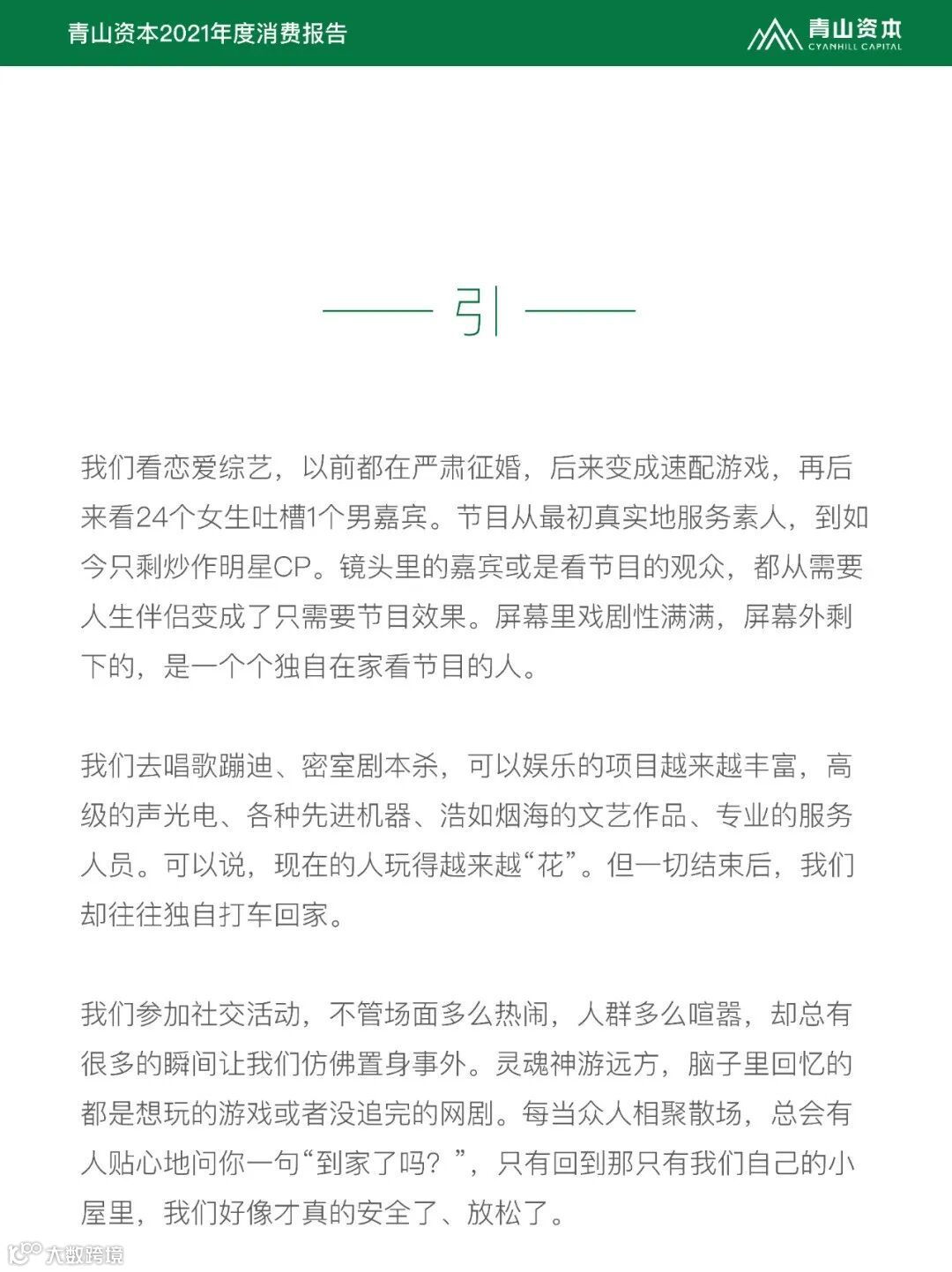 青山资本2021年度消费报告

青山资本
CYANHILL CAPITAL

引

我们看恋爱综艺，以前都在严肃征婚，后来变成速配游戏，再后来看24个女生吐槽1个男嘉宾。节目从最初真实地服务素人，到如今只剩炒作明星CP。镜头里的嘉宾或是看节目的观众，都从需要人生伴侣变成了只需要节目效果。屏幕里戏剧性满满，屏幕外剩下的，是一个个独自在家看节目的人。

我们去唱歌蹦迪、密室剧本杀，可以娱乐的项目越来越丰富，高级的声光电、各种先进机器、浩如烟海的文艺作品、专业的服务人员。可以说，现在的人玩得越来越“花”。但一切结束后，我们却往往独自打车回家。

我们参加社交活动，不管场面多么热闹，人群多么喧嚣，却总有很多的瞬间让我们仿佛置身事外。灵魂神游远方，脑子里回忆的都是想玩的游戏或者没追完的网剧。每当众人相聚散场，总会有人贴心地问你一句“到家了吗？”，只有回到那只有我们自己的小屋里，我们好像才真的安全了、放松了。

大数跨境